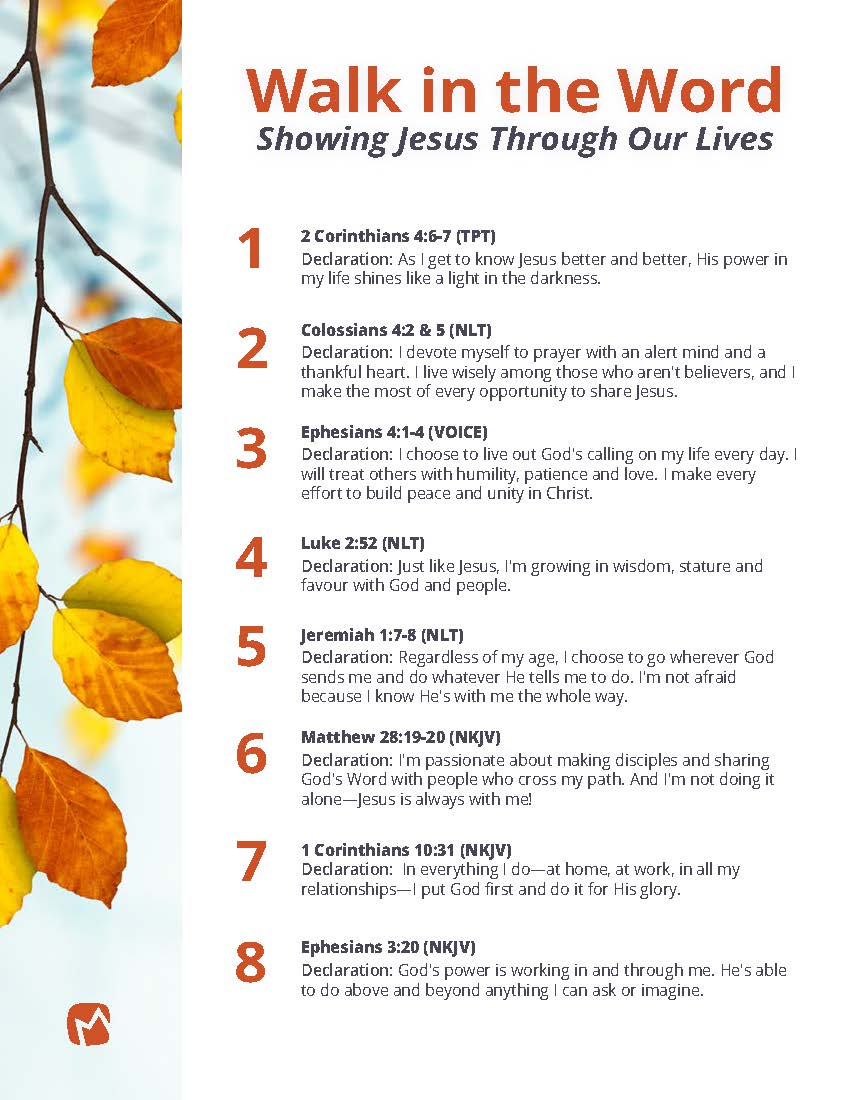 Walk in the Word
Showing Jesus Through Our Lives

1
2 Corinthians 4:6-7 (TPT)
Declaration: As I get to know Jesus better and better, His power in my life shines like a light in the darkness.

2
Colossians 4:2 & 5 (NLT)
Declaration: I devote myself to prayer with an alert mind and a thankful heart. I live wisely among those who aren't believers, and I make the most of every opportunity to share Jesus.

3
Ephesians 4:1-4 (VOICE)
Declaration: I choose to live out God's calling on my life every day. I will treat others with humility, patience and love. I make every effort to build peace and unity in Christ.

4
Luke 2:52 (NLT)
Declaration: Just like Jesus, I'm growing in wisdom, stature and favour with God and people.

5
Jeremiah 1:7-8 (NLT)
Declaration: Regardless of my age, I choose to go wherever God sends me and do whatever He tells me to do. I'm not afraid because I know He's with me the whole way.

6
Matthew 28:19-20 (NKJV)
Declaration: I'm passionate about making disciples and sharing God's Word with people who cross my path. And I'm not doing it alone—Jesus is always with me!

7
1 Corinthians 10:31 (NKJV)
Declaration: In everything I do—at home, at work, in all my relationships—I put God first and do it for His glory.

8
Ephesians 3:20 (NKJV)
Declaration: God's power is working in and through me. He's able to do above and beyond anything I can ask or imagine.